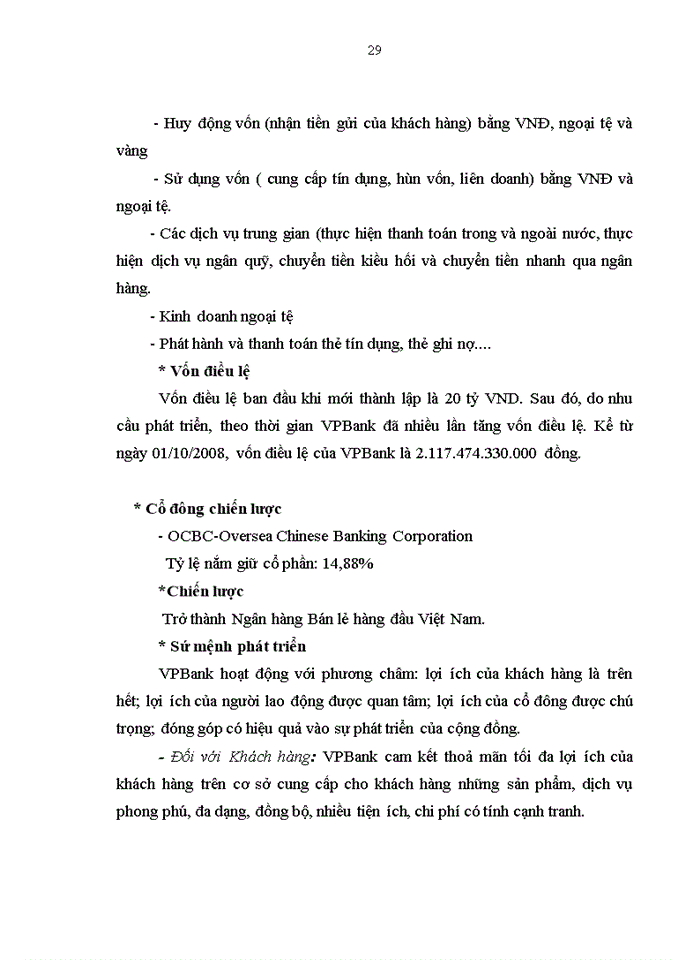 29

- Huy động vốn (nhận tiền gửi của khách hàng) bằng VNĐ, ngoại tệ và vàng

- Sử dụng vốn ( cung cấp tín dụng, hùn vốn, liên doanh) bằng VNĐ và ngoại tệ.

- Các dịch vụ trung gian (thực hiện thanh toán trong và ngoài nước, thực hiện dịch vụ ngân quỹ, chuyển tiền kiều hối và chuyển tiền nhanh qua ngân hàng.

- Kinh doanh ngoại tệ

- Phát hành và thanh toán thẻ tín dụng, thẻ ghi nợ....

* Vốn điều lệ

Vốn điều lệ ban đầu khi mới thành lập là 20 tỷ VND. Sau đó, do nhu cầu phát triển, theo thời gian VPBank đã nhiều lần tăng vốn điều lệ. Kể từ ngày 01/10/2008, vốn điều lệ của VPBank là 2.117.474.330.000 đồng.

* Cổ đông chiến lược

- OCBC-Oversea Chinese Banking Corporation

Tỷ lệ nắm giữ cổ phần: 14,88%

*Chiến lược

Trở thành Ngân hàng Bán lẻ hàng đầu Việt Nam.

* Sứ mệnh phát triển

VPBank hoạt động với phương châm: lợi ích của khách hàng là trên hết; lợi ích của người lao động được quan tâm; lợi ích của cổ đông được chú trọng; đóng góp có hiệu quả vào sự phát triển của cộng đồng.

- Đối với Khách hàng: VPBank cam kết thoả mãn tối đa lợi ích của khách hàng trên cơ sở cung cấp cho khách hàng những sản phẩm, dịch vụ phong phú, đa dạng, đồng bộ, nhiều tiện ích, chi phí có tính cạnh tranh.